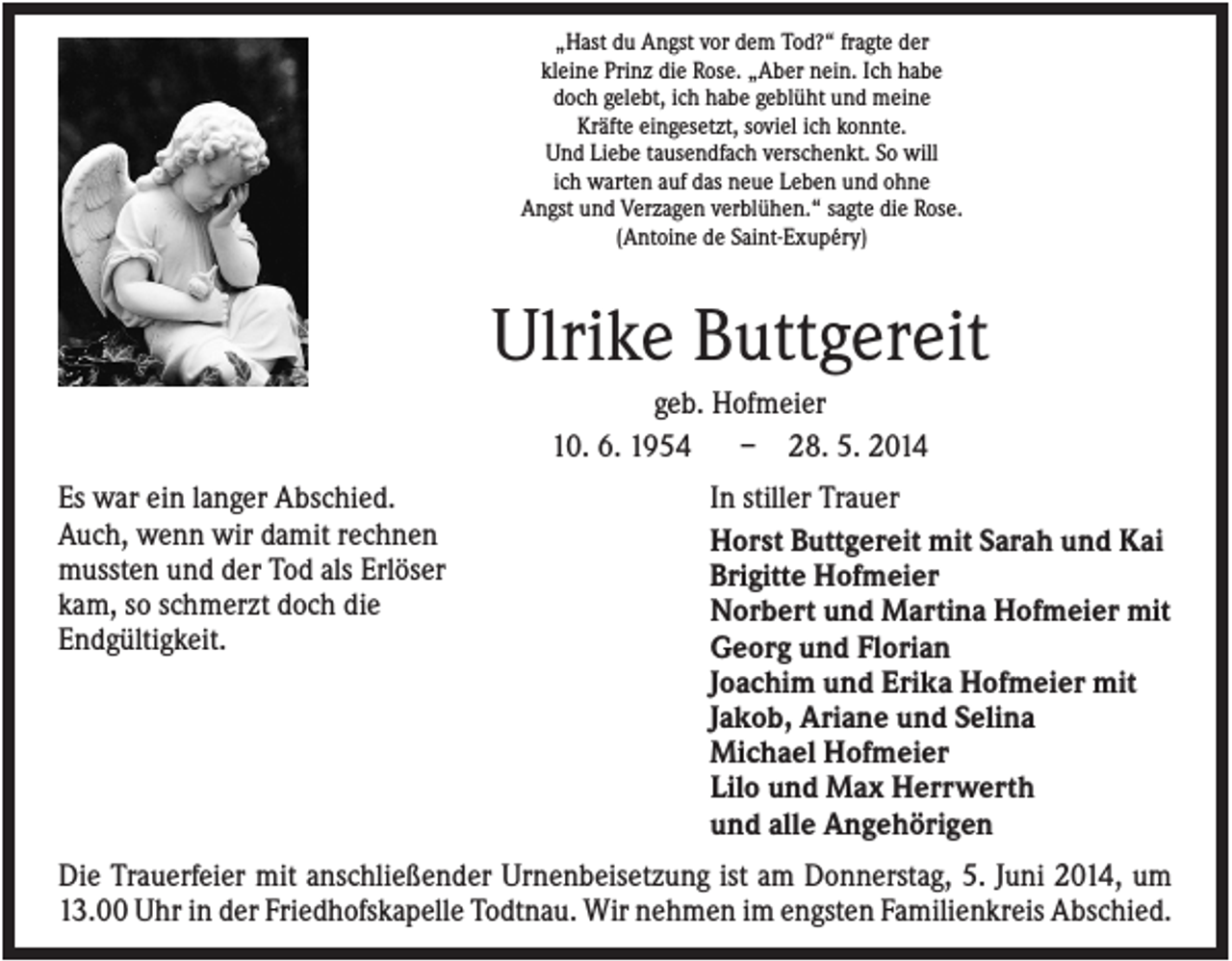 „Hast du Angst vor dem Tod?“ fragte der kleine Prinz die Rose. „Aber nein. Ich habe doch gelebt, ich habe geblüht und meine Kräfte eingesetzt, soviel ich konnte. Und Liebe tausendfach verschenkt. So will ich warten auf das neue Leben und ohne Angst und Verzagen verblühen.“ sagte die Rose.
(Antoine de Saint-Exupéry)

Ulrike Buttgereit

geb. Hofmeier

10. 6. 1954 – 28. 5. 2014

Es war ein langer Abschied. Auch, wenn wir damit rechnen mussten und der Tod als Erlöser kam, so schmerzt doch die Endgültigkeit.

In stiller Trauer

Horst Buttgereit mit Sarah und Kai
Brigitte Hofmeier
Norbert und Martina Hofmeier mit Georg und Florian
Joachim und Erika Hofmeier mit Jakob, Ariane und Selina
Michael Hofmeier
Lilo und Max Herrwerth
und alle Angehörigen

Die Trauerfeier mit anschließender Urnenbeisetzung ist am Donnerstag, 5. Juni 2014, um 13.00 Uhr in der Friedhofskapelle Todtnau. Wir nehmen im engsten Familienkreis Abschied.